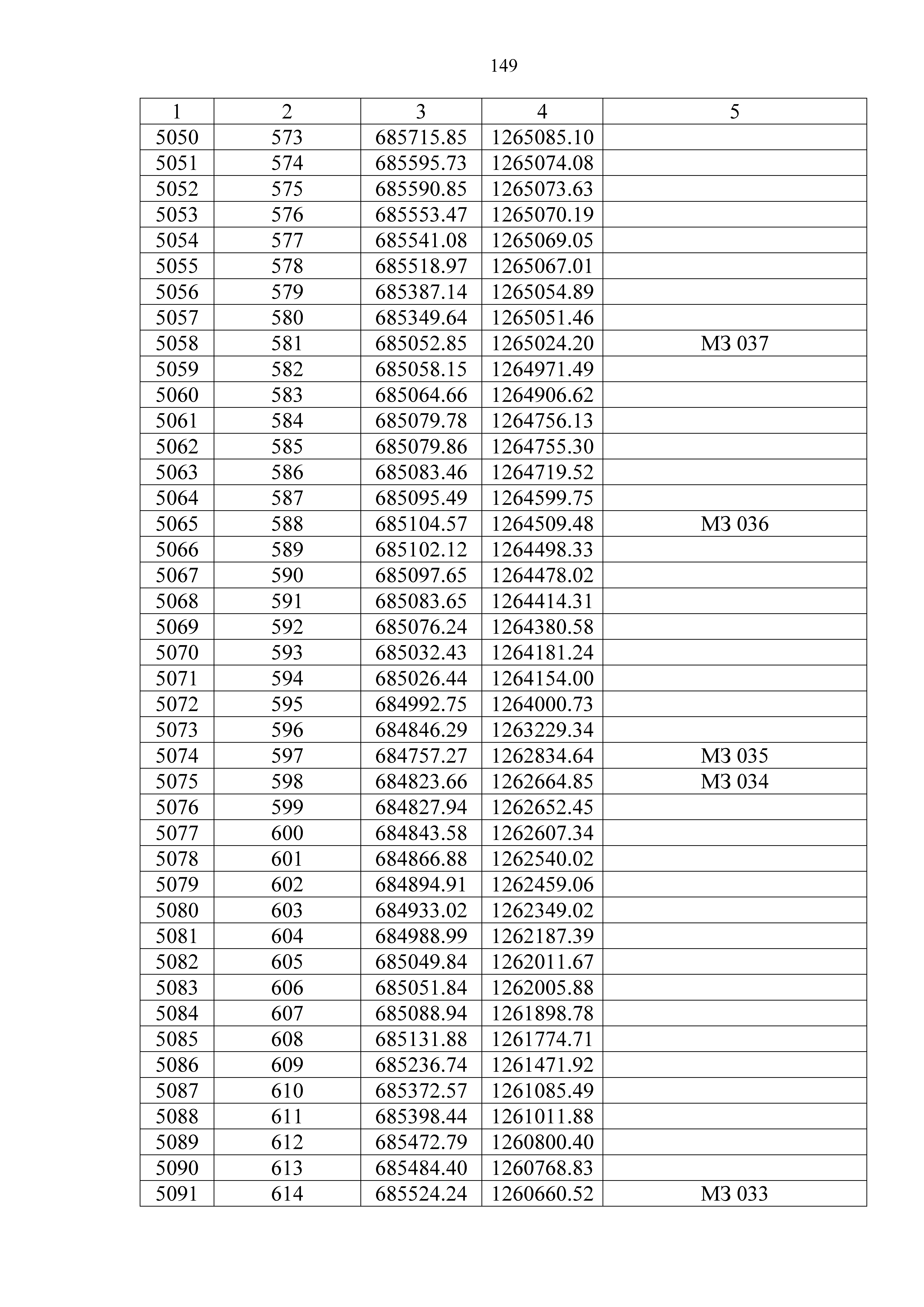 149

| 1 | 2 | 3 | 4 | 5 |
|---|---|---|---|---|
| 5050 | 573 | 685715.85 | 1265085.10 | |
| 5051 | 574 | 685595.73 | 1265074.08 | |
| 5052 | 575 | 685590.85 | 1265073.63 | |
| 5053 | 576 | 685553.47 | 1265070.19 | |
| 5054 | 577 | 685541.08 | 1265069.05 | |
| 5055 | 578 | 685518.97 | 1265067.01 | |
| 5056 | 579 | 685387.14 | 1265054.89 | |
| 5057 | 580 | 685349.64 | 1265051.46 | |
| 5058 | 581 | 685052.85 | 1265024.20 | МЗ 037 |
| 5059 | 582 | 685058.15 | 1264971.49 | |
| 5060 | 583 | 685064.66 | 1264906.62 | |
| 5061 | 584 | 685079.78 | 1264756.13 | |
| 5062 | 585 | 685079.86 | 1264755.30 | |
| 5063 | 586 | 685083.46 | 1264719.52 | |
| 5064 | 587 | 685095.49 | 1264599.75 | |
| 5065 | 588 | 685104.57 | 1264509.48 | МЗ 036 |
| 5066 | 589 | 685102.12 | 1264498.33 | |
| 5067 | 590 | 685097.65 | 1264478.02 | |
| 5068 | 591 | 685083.65 | 1264414.31 | |
| 5069 | 592 | 685076.24 | 1264380.58 | |
| 5070 | 593 | 685032.43 | 1264181.24 | |
| 5071 | 594 | 685026.44 | 1264154.00 | |
| 5072 | 595 | 684992.75 | 1264000.73 | |
| 5073 | 596 | 684846.29 | 1263229.34 | |
| 5074 | 597 | 684757.27 | 1262834.64 | МЗ 035 |
| 5075 | 598 | 684823.66 | 1262664.85 | МЗ 034 |
| 5076 | 599 | 684827.94 | 1262652.45 | |
| 5077 | 600 | 684843.58 | 1262607.34 | |
| 5078 | 601 | 684866.88 | 1262540.02 | |
| 5079 | 602 | 684894.91 | 1262459.06 | |
| 5080 | 603 | 684933.02 | 1262349.02 | |
| 5081 | 604 | 684988.99 | 1262187.39 | |
| 5082 | 605 | 685049.84 | 1262011.67 | |
| 5083 | 606 | 685051.84 | 1262005.88 | |
| 5084 | 607 | 685088.94 | 1261898.78 | |
| 5085 | 608 | 685131.88 | 1261774.71 | |
| 5086 | 609 | 685236.74 | 1261471.92 | |
| 5087 | 610 | 685372.57 | 1261085.49 | |
| 5088 | 611 | 685398.44 | 1261011.88 | |
| 5089 | 612 | 685472.79 | 1260800.40 | |
| 5090 | 613 | 685484.40 | 1260768.83 | |
| 5091 | 614 | 685524.24 | 1260660.52 | МЗ 033 |